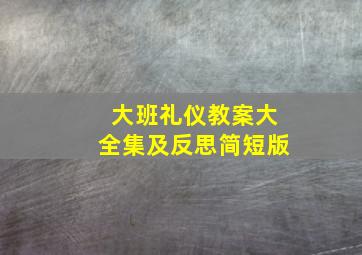 大班礼仪教案大全集及反思简短版